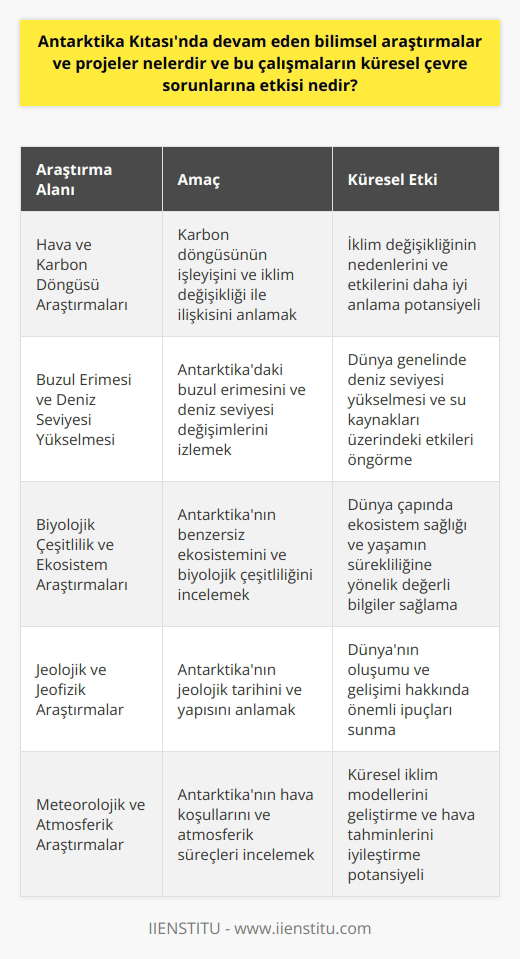 Antarktika Kıtası'nda devam eden bilimsel araştırmalar ve projeler nelerdir ve bu çalışmaların küresel çevre sorunlarına etkisi nedir?

| Araştırma Alanı | Amaç | Küresel Etki |
|---|---|---|
| Hava ve Karbon Döngüsü Araştırmaları | Karbon döngüsünün işleyişini ve iklim değişikliği ile ilişkisini anlamak | İklim değişikliğinin nedenlerini ve etkilerini daha iyi anlama potansiyeli |
| Buzul Erimesi ve Deniz Seviyesi Yükselmesi | Antarktika'daki buzul erimesini ve deniz seviyesi değişimlerini izlemek | Dünya genelinde deniz seviyesi yükselmesi ve su kaynakları üzerindeki etkileri öngörme |
| Biyolojik Çeşitlilik ve Ekosistem Araştırmaları | Antarktika'nın benzersiz ekosistemini ve biyolojik çeşitliliğini incelemek | Dünya çapında ekosistem sağlığı ve yaşamın sürekliliğine yönelik değerli bilgiler sağlama |
| Jeolojik ve Jeofizik Araştırmalar | Antarktika'nın jeolojik tarihini ve yapısını anlamak | Dünya'nın oluşumu ve gelişimi hakkında önemli ipuçları sunma |
| Meteorolojik ve Atmosferik Araştırmalar | Antarktika'nın hava koşullarını ve atmosferik süreçleri incelemek | Küresel iklim modellerini geliştirme ve hava tahminlerini iyileştirme potansiyeli |

IIENSTITU - www.iienstitu.com